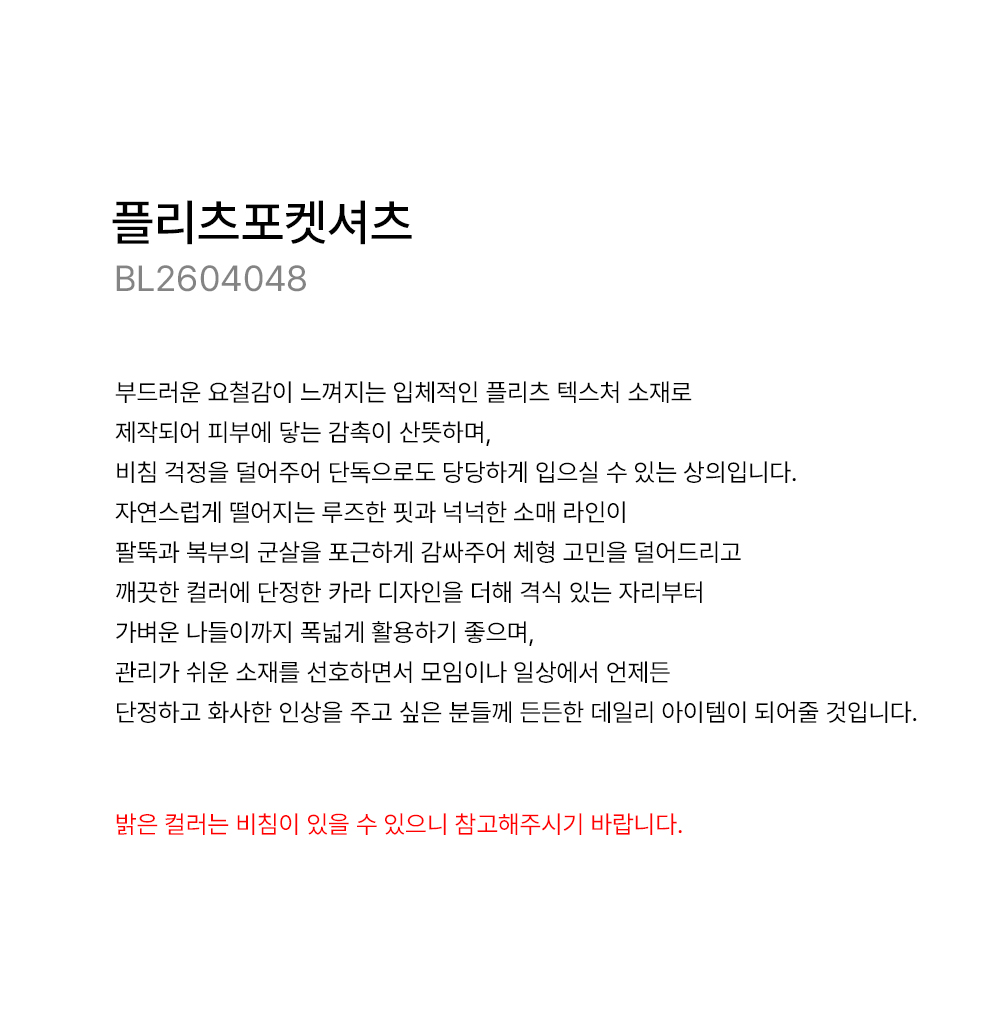 플리츠포켓셔츠
BL2604048

부드러운 요철감이 느껴지는 입체적인 플리츠 텍스처 소재로
제작되어 피부에 닿는 감촉이 산뜻하며,
비침 걱정을 덜어주어 단독으로도 당당하게 입으실 수 있는 상의입니다.
자연스럽게 떨어지는 루즈한 핏과 넉넉한 소매 라인이
팔뚝과 복부의 군살을 포근하게 감싸주어 체형 고민을 덜어드리고
깨끗한 컬러에 단정한 카라 디자인을 더해 격식 있는 자리부터
가벼운 나들이까지 폭넓게 활용하기 좋으며,
관리가 쉬운 소재를 선호하면서 모임이나 일상에서 언제든
단정하고 화사한 인상을 주고 싶은 분들께 든든한 데일리 아이템이 되어줄 것입니다.

밝은 컬러는 비침이 있을 수 있으니 참고해주시기 바랍니다.